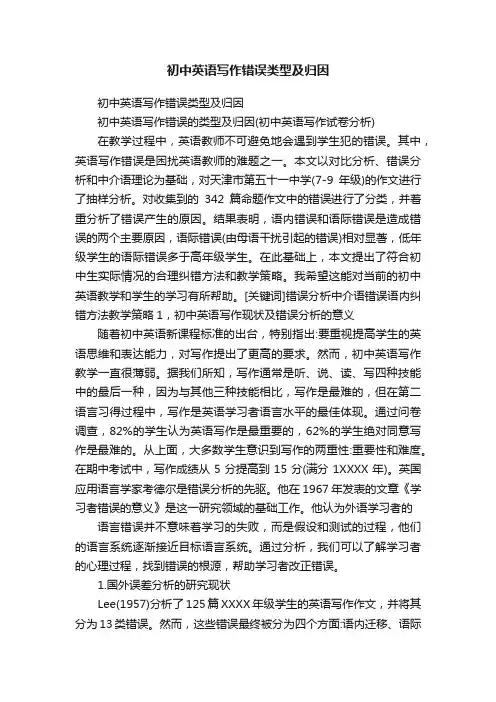 初中英语写作错误类型及归因

初中英语写作错误类型及归因

初中英语写作错误的类型及归因(初中英语写作试卷分析)

在教学过程中，英语教师不可避免地会遇到学生犯的错误。其中，英语写作错误是困扰英语教师的难题之一。本文以对比分析、错误分析和中介语理论为基础，对天津市第五十一中学(7-9 年级)的作文进行了抽样分析。对收集到的 342 篇命题作文中的错误进行了分类，并着重分析了错误产生的原因。结果表明，语内错误和语际错误是造成错误的两个主要原因，语际错误(由母语干扰引起的错误)相对显著，低年级学生的语际错误多于高年级学生。在此基础上，本文提出了符合初中生实际情况的合理纠错方法和教学策略。我希望这能对当前的初中英语教学和学生的学习有所帮助。[关键词]错误分析中介语错误语内纠错方法教学策略 1，初中英语写作现状及错误分析的意义

随着初中英语新课程标准的出台，特别指出:要重视提高学生的英语思维和表达能力，对写作提出了更高的要求。然而，初中英语写作教学一直很薄弱。据我们所知，写作通常是听、说、读、写四种技能中的最后一种，因为与其他三种技能相比，写作是最难的，但在第二语言习得过程中，写作是英语学习者语言水平的最佳体现。通过问卷调查，82%的学生认为英语写作是最重要的，62%的学生绝对同意写作是最难的。从上面，大多数学生意识到写作的两重性:重要性和难度。在期中考试中，写作成绩从 5 分提高到 15 分(满分 1XXXX 年)。英国应用语言学家考德尔是错误分析的先驱。他在 1967 年发表的文章《学习者错误的意义》是这一研究领域的基础工作。他认为外语学习者的

语言错误并不意味着学习的失败，而是假设和测试的过程，他们的语言系统逐渐接近目标语言系统。通过分析，我们可以了解学习者的心理过程，找到错误的根源，帮助学习者改正错误。

1.国外误差分析的研究现状

Lee(1957)分析了 125 篇 XXXX 年级学生的英语写作作文，并将其分为 13 类错误。然而，这些错误最终被分为四个方面:语内迁移、语际